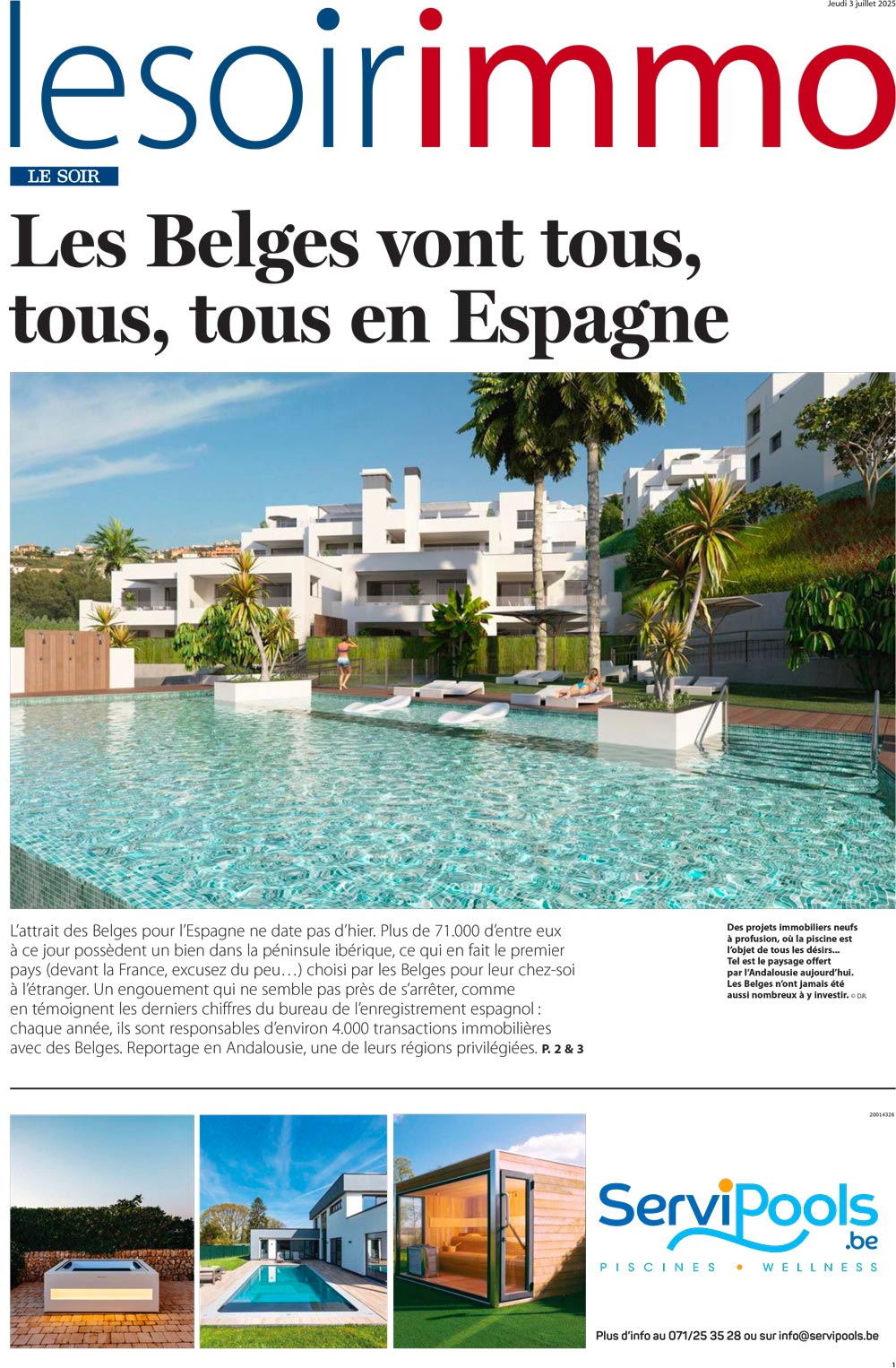 Jeudi 3 juillet 2025

lesoirimmo

LE SOIR

Les Belges vont tous, tous, tous en Espagne

L'attrait des Belges pour l'Espagne ne date pas d'hier. Plus de 71.000 d'entre eux à ce jour possèdent un bien dans la péninsule ibérique, ce qui en fait le premier pays (devant la France, excusez du peu…) choisi par les Belges pour leur chez-soi à l'étranger. Un engouement qui ne semble pas près de s'arrêter, comme en témoignent les derniers chiffres du bureau de l'enregistrement espagnol : chaque année, ils sont responsables d'environ 4.000 transactions immobilières avec des Belges. Reportage en Andalousie, une de leurs régions privilégiées. P. 2 & 3

Des projets immobiliers neufs à profusion, où la piscine est l'objet de tous les désirs… Tel est le paysage offert par l'Andalousie aujourd'hui. Les Belges n'ont jamais été aussi nombreux à y investir. © D.R.

20014326

ServiPools .be

PISCINES • WELLNESS

Plus d'info au 071/25 35 28 ou sur info@servipools.be

1